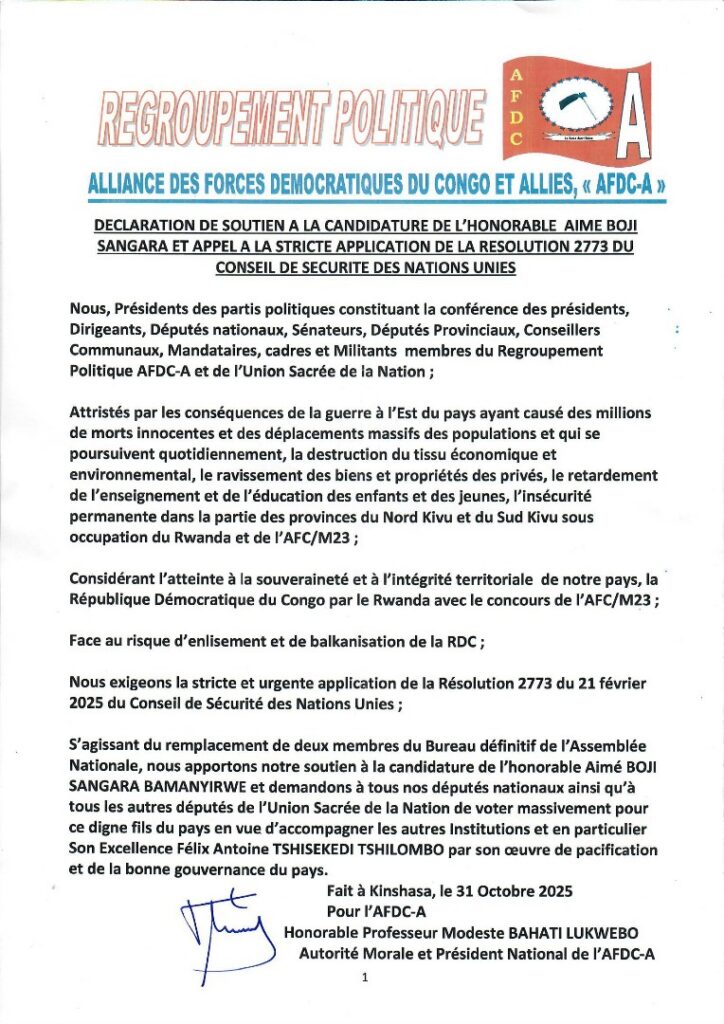 REGROUPEMENT POLITIQUE

A
F
D
C

A

ALLIANCE DES FORCES DEMOCRATIQUES DU CONGO ET ALLIES, « AFDC-A »

DECLARATION DE SOUTIEN A LA CANDIDATURE DE L'HONORABLE AIME BOJI SANGARA ET APPEL A LA STRICTE APPLICATION DE LA RESOLUTION 2773 DU CONSEIL DE SECURITE DES NATIONS UNIES

Nous, Présidents des partis politiques constituant la conférence des présidents, Dirigeants, Députés nationaux, Sénateurs, Députés Provinciaux, Conseillers Communaux, Mandataires, cadres et Militants membres du Regroupement Politique AFDC-A et de l'Union Sacrée de la Nation ;

Attristés par les conséquences de la guerre à l'Est du pays ayant causé des millions de morts innocentes et des déplacements massifs des populations et qui se poursuivent quotidiennement, la destruction du tissu économique et environnemental, le ravissement des biens et propriétés des privés, le retardement de l'enseignement et de l'éducation des enfants et des jeunes, l'insécurité permanente dans la partie des provinces du Nord Kivu et du Sud Kivu sous occupation du Rwanda et de l'AFC/M23 ;

Considérant l'atteinte à la souveraineté et à l'intégrité territoriale de notre pays, la République Démocratique du Congo par le Rwanda avec le concours de l'AFC/M23 ;

Face au risque d'enlisement et de balkanisation de la RDC ;

Nous exigeons la stricte et urgente application de la Résolution 2773 du 21 février 2025 du Conseil de Sécurité des Nations Unies ;

S'agissant du remplacement de deux membres du Bureau définitif de l'Assemblée Nationale, nous apportons notre soutien à la candidature de l'honorable Aimé BOJI SANGARA BAMANYIRWE et demandons à tous nos députés nationaux ainsi qu'à tous les autres députés de l'Union Sacrée de la Nation de voter massivement pour ce digne fils du pays en vue d'accompagner les autres Institutions et en particulier Son Excellence Félix Antoine TSHISEKEDI TSHILOMBO par son œuvre de pacification et de la bonne gouvernance du pays.

Fait à Kinshasa, le 31 Octobre 2025
Pour l'AFDC-A
Honorable Professeur Modeste BAHATI LUKWEBO
Autorité Morale et Président National de l'AFDC-A

1